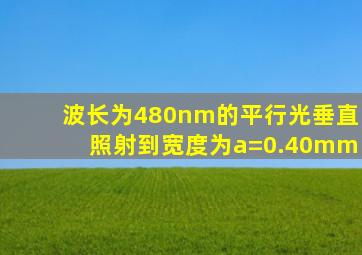 波长为480nm的平行光垂直照射到宽度为a=0.40mm